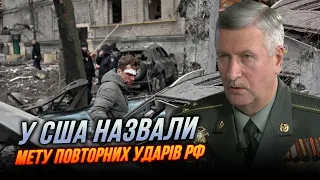 У США НАЗВАЛИ
МЕТУ ПОВТОРНИХ УДАРІВ РФ